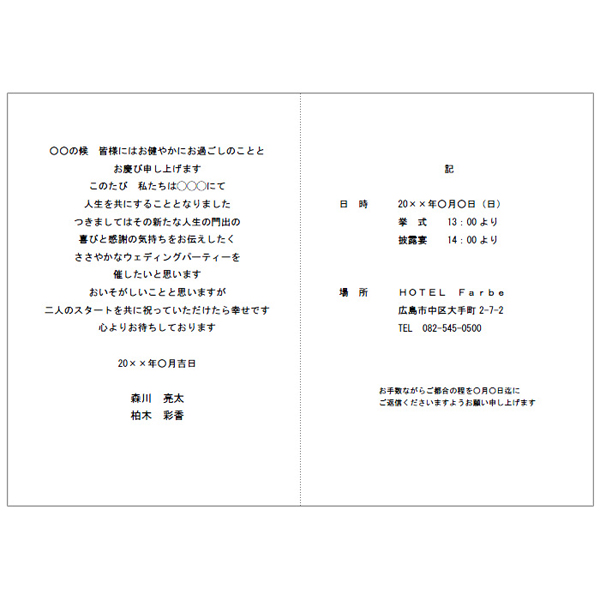 〇〇の候　皆様にはお健やかにお過ごしのことと
お慶び申し上げます
このたび　私たちは〇〇〇にて
人生を共にすることとなりました
つきましてはその新たな人生の門出の
喜びと感謝の気持ちをお伝えしたく
ささやかなウェディングパーティーを
催したいと思います
おいそがしいことと思いますが
二人のスタートを共に祝っていただけたら幸せです
心よりお待ちしております

20××年〇月吉日

森川　亮太
柏木　彩香

記

日　時　　20××年〇月〇日（日）
挙　式　　13：00より
披露宴　　14：00より

場　所　　HOTEL Farbe
広島市中区大手町 2-7-2
TEL　082-545-0500

お手数ながらご都合の程を〇月〇日迄に
ご返信くださいますようお願い申し上げます